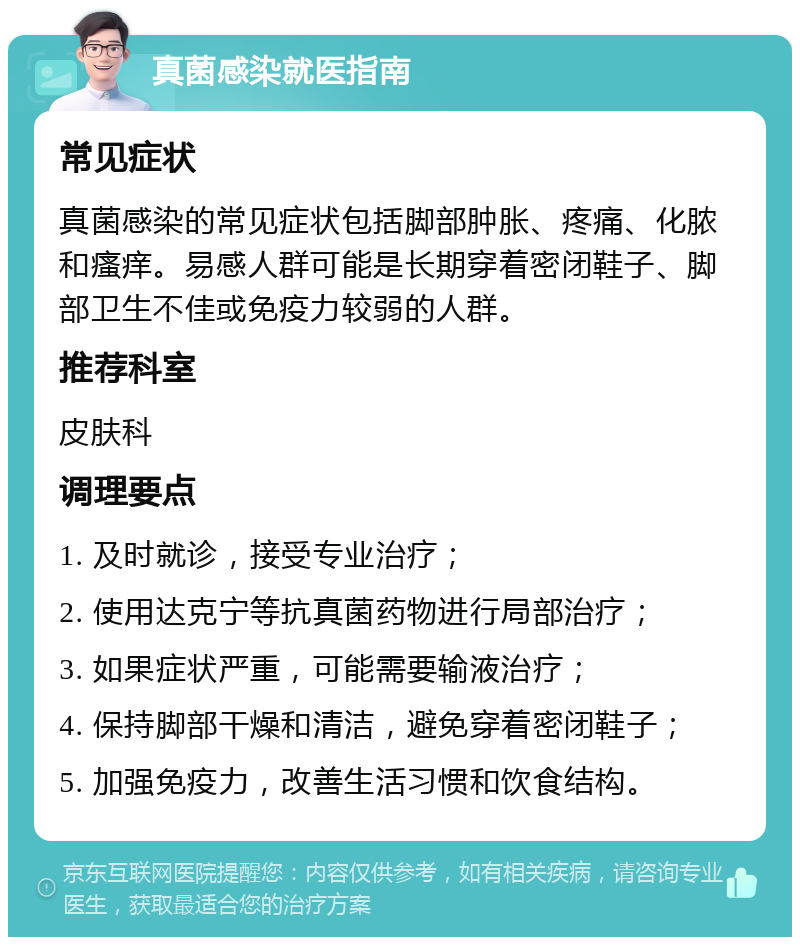 真菌感染就医指南

常见症状

真菌感染的常见症状包括脚部肿胀、疼痛、化脓和瘙痒。易感人群可能是长期穿着密闭鞋子、脚部卫生不佳或免疫力较弱的人群。

推荐科室

皮肤科

调理要点

1. 及时就诊，接受专业治疗；

2. 使用达克宁等抗真菌药物进行局部治疗；

3. 如果症状严重，可能需要输液治疗；

4. 保持脚部干燥和清洁，避免穿着密闭鞋子；

5. 加强免疫力，改善生活习惯和饮食结构。

京东互联网医院提醒您：内容仅供参考，如有相关疾病，请咨询专业医生，获取最适合您的治疗方案